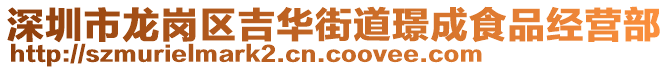 深圳市龙岗区吉华街道璟成食品经营部
http://szmurielmark2.cn.coovee.com